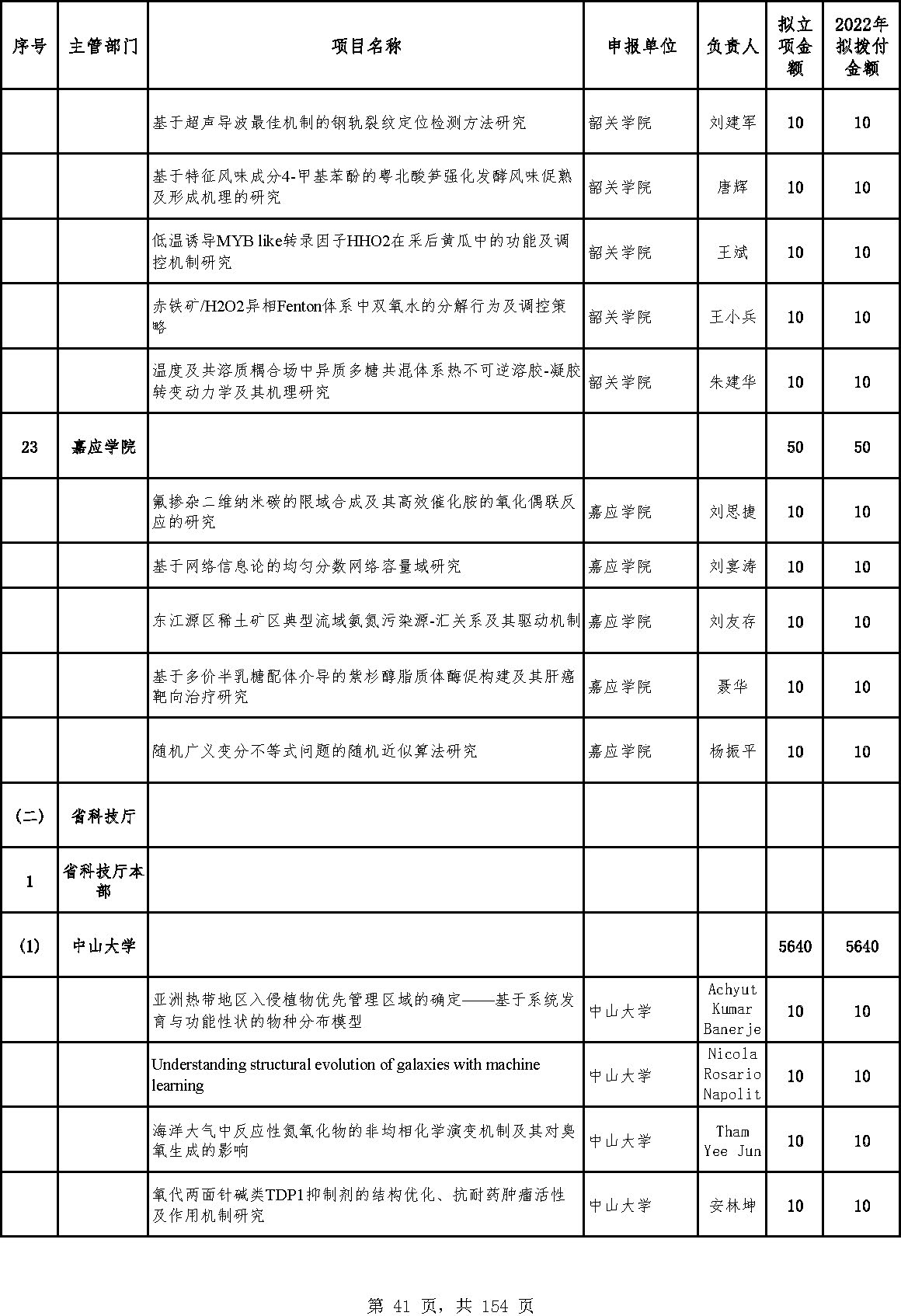 | 序号 | 主管部门 | 项目名称 | 申报单位 | 负责人 | 拟立项金额 | 2022年拟拨付金额 |
|---|---|---|---|---|---|---|
| | | 基于超声导波最佳机制的钢轨裂纹定位检测方法研究 | 韶关学院 | 刘建军 | 10 | 10 |
| | | 基于特征风味成分4-甲基苯酚的粤北酸笋强化发酵风味促熟及形成机理的研究 | 韶关学院 | 唐辉 | 10 | 10 |
| | | 低温诱导MYB like转录因子HHO2在采后黄瓜中的功能及调控机制研究 | 韶关学院 | 王斌 | 10 | 10 |
| | | 赤铁矿/H2O2异相Fenton体系中双氧水的分解行为及调控策略 | 韶关学院 | 王小兵 | 10 | 10 |
| | | 温度及共溶质耦合场中异质多糖共混体系热不可逆溶胶-凝胶转变动力学及其机理研究 | 韶关学院 | 朱建华 | 10 | 10 |
| 23 | 嘉应学院 | | | | 50 | 50 |
| | | 氟掺杂二维纳米碳的限域合成及其高效催化胺的氧化偶联反应的研究 | 嘉应学院 | 刘思捷 | 10 | 10 |
| | | 基于网络信息论的均匀分数网络容量域研究 | 嘉应学院 | 刘宴涛 | 10 | 10 |
| | | 东江源区稀土矿区典型流域氨氮污染源-汇关系及其驱动机制 | 嘉应学院 | 刘友存 | 10 | 10 |
| | | 基于多价半乳糖配体介导的紫杉醇脂质体酶促构建及其肝癌靶向治疗研究 | 嘉应学院 | 聂华 | 10 | 10 |
| | | 随机广义变分不等式问题的随机近似算法研究 | 嘉应学院 | 杨振平 | 10 | 10 |
| (二) | 省科技厅 | | | | | |
| 1 | 省科技厅本部 | | | | | |
| (1) | 中山大学 | | | | 5640 | 5640 |
| | | 亚洲热带地区入侵植物优先管理区域的确定——基于系统发育与功能性状的物种分布模型 | 中山大学 | Achyut Kumar Banerje | 10 | 10 |
| | | Understanding structural evolution of galaxies with machine learning | 中山大学 | Nicola Rosario Napolit | 10 | 10 |
| | | 海洋大气中反应性氮氧化物的非均相化学演变机制及其对臭氧生成的影响 | 中山大学 | Tham Yee Jun | 10 | 10 |
| | | 氧代两面针碱类TDP1抑制剂的结构优化、抗耐药肿瘤活性及作用机制研究 | 中山大学 | 安林坤 | 10 | 10 |

第 41 页，共 154 页